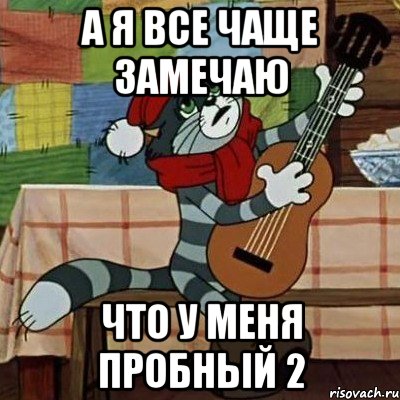 А Я ВСЕ ЧАЩЕ ЗАМЕЧАЮ

ЧТО У МЕНЯ ПРОБНЫЙ 2

risovach.ru